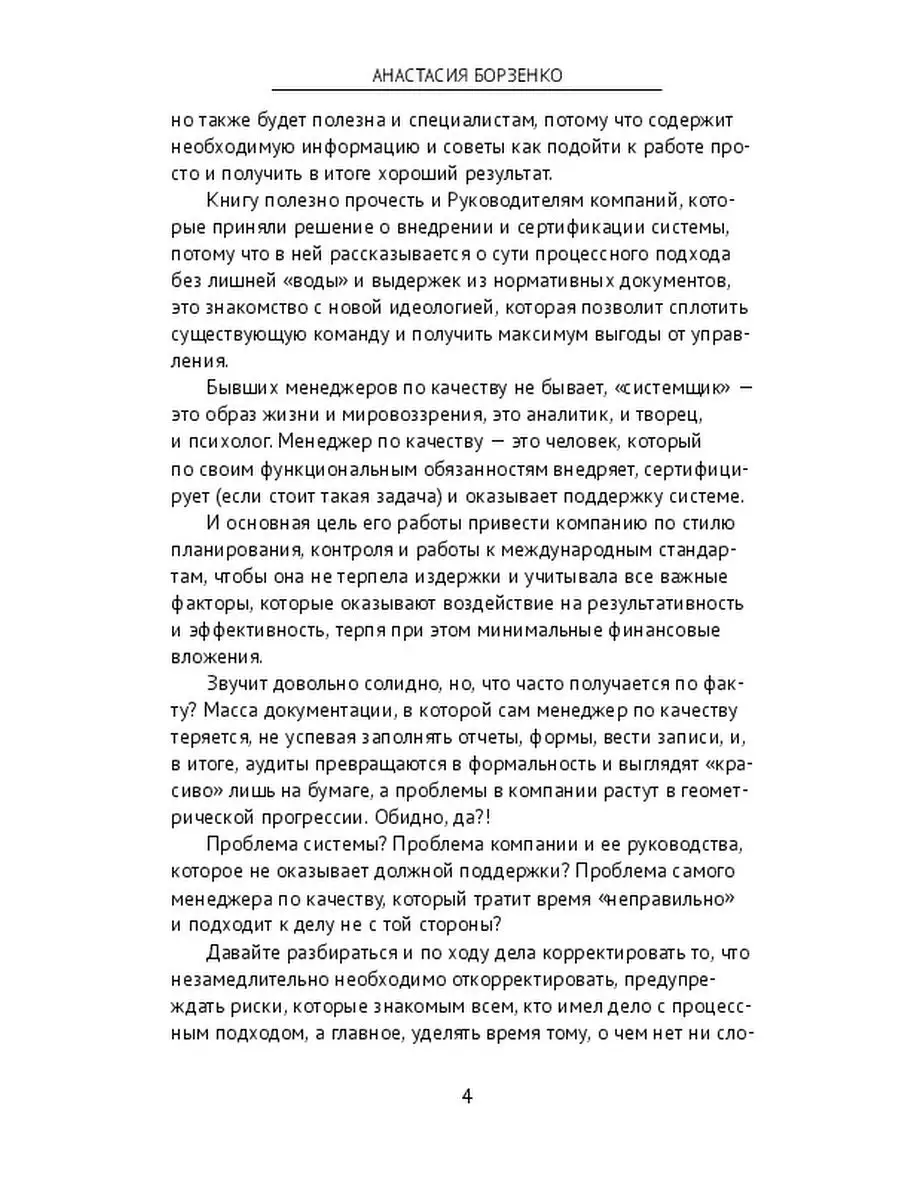 АНАСТАСИЯ БОРЗЕНКО

но также будет полезна и специалистам, потому что содержит необходимую информацию и советы как подойти к работе просто и получить в итоге хороший результат.

Книгу полезно прочесть и Руководителям компаний, которые приняли решение о внедрении и сертификации системы, потому что в ней рассказывается о сути процессного подхода без лишней «воды» и выдержек из нормативных документов, это знакомство с новой идеологией, которая позволит сплотить существующую команду и получить максимум выгоды от управления.

Бывших менеджеров по качеству не бывает, «системщик» — это образ жизни и мировоззрения, это аналитик, и творец, и психолог. Менеджер по качеству — это человек, который по своим функциональным обязанностям внедряет, сертифицирует (если стоит такая задача) и оказывает поддержку системе.

И основная цель его работы привести компанию по стилю планирования, контроля и работы к международным стандартам, чтобы она не терпела издержки и учитывала все важные факторы, которые оказывают воздействие на результативность и эффективность, терпя при этом минимальные финансовые вложения.

Звучит довольно солидно, но, что часто получается по факту? Масса документации, в которой сам менеджер по качеству теряется, не успевая заполнять отчеты, формы, вести записи, и, в итоге, аудиты превращаются в формальность и выглядят «красиво» лишь на бумаге, а проблемы в компании растут в геометрической прогрессии. Обидно, да?!

Проблема системы? Проблема компании и ее руководства, которое не оказывает должной поддержки? Проблема самого менеджера по качеству, который тратит время «неправильно» и подходит к делу не с той стороны?

Давайте разбираться и по ходу дела корректировать то, что незамедлительно необходимо откорректировать, предупреждать риски, которые знакомым всем, кто имел дело с процессным подходом, а главное, уделять время тому, о чем нет ни сло-

4